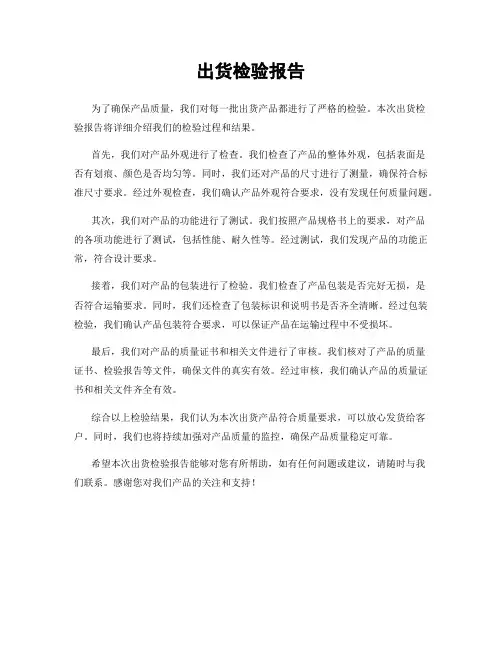 出货检验报告

为了确保产品质量，我们对每一批出货产品都进行了严格的检验。本次出货检验报告将详细介绍我们的检验过程和结果。

首先，我们对产品外观进行了检查。我们检查了产品的整体外观，包括表面是否有划痕、颜色是否均匀等。同时，我们还对产品的尺寸进行了测量，确保符合标准尺寸要求。经过外观检查，我们确认产品外观符合要求，没有发现任何质量问题。

其次，我们对产品的功能进行了测试。我们按照产品规格书上的要求，对产品的各项功能进行了测试，包括性能、耐久性等。经过测试，我们发现产品的功能正常，符合设计要求。

接着，我们对产品的包装进行了检验。我们检查了产品包装是否完好无损，是否符合运输要求。同时，我们还检查了包装标识和说明书是否齐全清晰。经过包装检验，我们确认产品包装符合要求，可以保证产品在运输过程中不受损坏。

最后，我们对产品的质量证书和相关文件进行了审核。我们核对了产品的质量证书、检验报告等文件，确保文件的真实有效。经过审核，我们确认产品的质量证书和相关文件齐全有效。

综合以上检验结果，我们认为本次出货产品符合质量要求，可以放心发货给客户。同时，我们也将持续加强对产品质量的监控，确保产品质量稳定可靠。

希望本次出货检验报告能够对您有所帮助，如有任何问题或建议，请随时与我们联系。感谢您对我们产品的关注和支持！